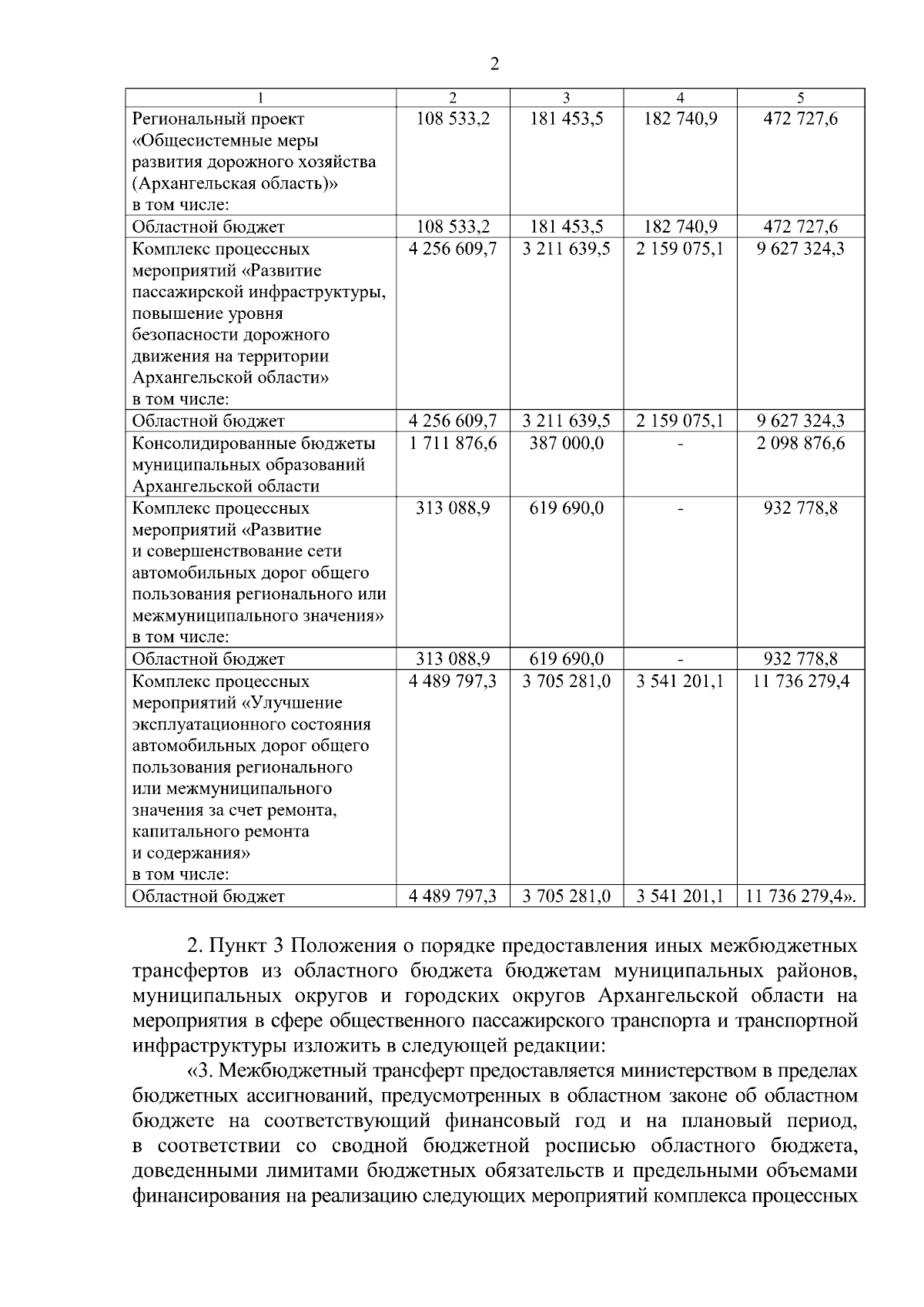 2

| 1 | 2 | 3 | 4 | 5 |
|---|---|---|---|---|
| Региональный проект «Общесистемные меры развития дорожного хозяйства (Архангельская область)» в том числе: | 108 533,2 | 181 453,5 | 182 740,9 | 472 727,6 |
| Областной бюджет | 108 533,2 | 181 453,5 | 182 740,9 | 472 727,6 |
| Комплекс процессных мероприятий «Развитие пассажирской инфраструктуры, повышение уровня безопасности дорожного движения на территории Архангельской области» в том числе: | 4 256 609,7 | 3 211 639,5 | 2 159 075,1 | 9 627 324,3 |
| Областной бюджет | 4 256 609,7 | 3 211 639,5 | 2 159 075,1 | 9 627 324,3 |
| Консолидированные бюджеты муниципальных образований Архангельской области | 1 711 876,6 | 387 000,0 | - | 2 098 876,6 |
| Комплекс процессных мероприятий «Развитие и совершенствование сети автомобильных дорог общего пользования регионального или межмуниципального значения» в том числе: | 313 088,9 | 619 690,0 | - | 932 778,8 |
| Областной бюджет | 313 088,9 | 619 690,0 | - | 932 778,8 |
| Комплекс процессных мероприятий «Улучшение эксплуатационного состояния автомобильных дорог общего пользования регионального или межмуниципального значения за счет ремонта, капитального ремонта и содержания» в том числе: | 4 489 797,3 | 3 705 281,0 | 3 541 201,1 | 11 736 279,4 |
| Областной бюджет | 4 489 797,3 | 3 705 281,0 | 3 541 201,1 | 11 736 279,4». |

2. Пункт 3 Положения о порядке предоставления иных межбюджетных трансфертов из областного бюджета бюджетам муниципальных районов, муниципальных округов и городских округов Архангельской области на мероприятия в сфере общественного пассажирского транспорта и транспортной инфраструктуры изложить в следующей редакции:

«3. Межбюджетный трансферт предоставляется министерством в пределах бюджетных ассигнований, предусмотренных в областном законе об областном бюджете на соответствующий финансовый год и на плановый период, в соответствии со сводной бюджетной росписью областного бюджета, доведенными лимитами бюджетных обязательств и предельными объемами финансирования на реализацию следующих мероприятий комплекса процессных